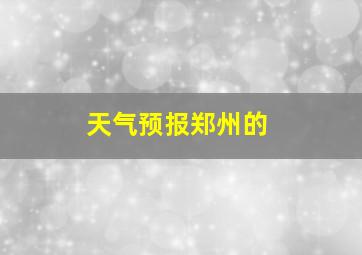 天气预报郑州的